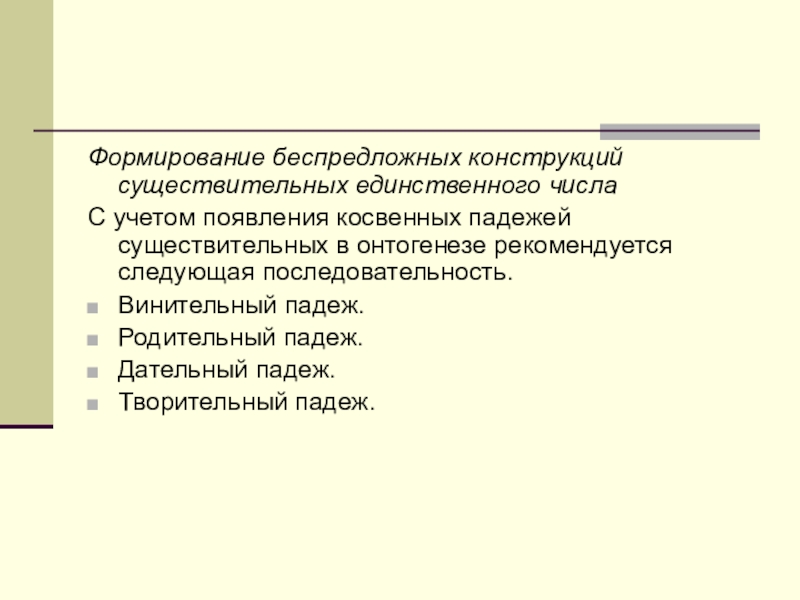 Формирование беспредложных конструкций существительных единственного числа

С учетом появления косвенных падежей существительных в онтогенезе рекомендуется следующая последовательность.

• Винительный падеж.
• Родительный падеж.
• Дательный падеж.
• Творительный падеж.